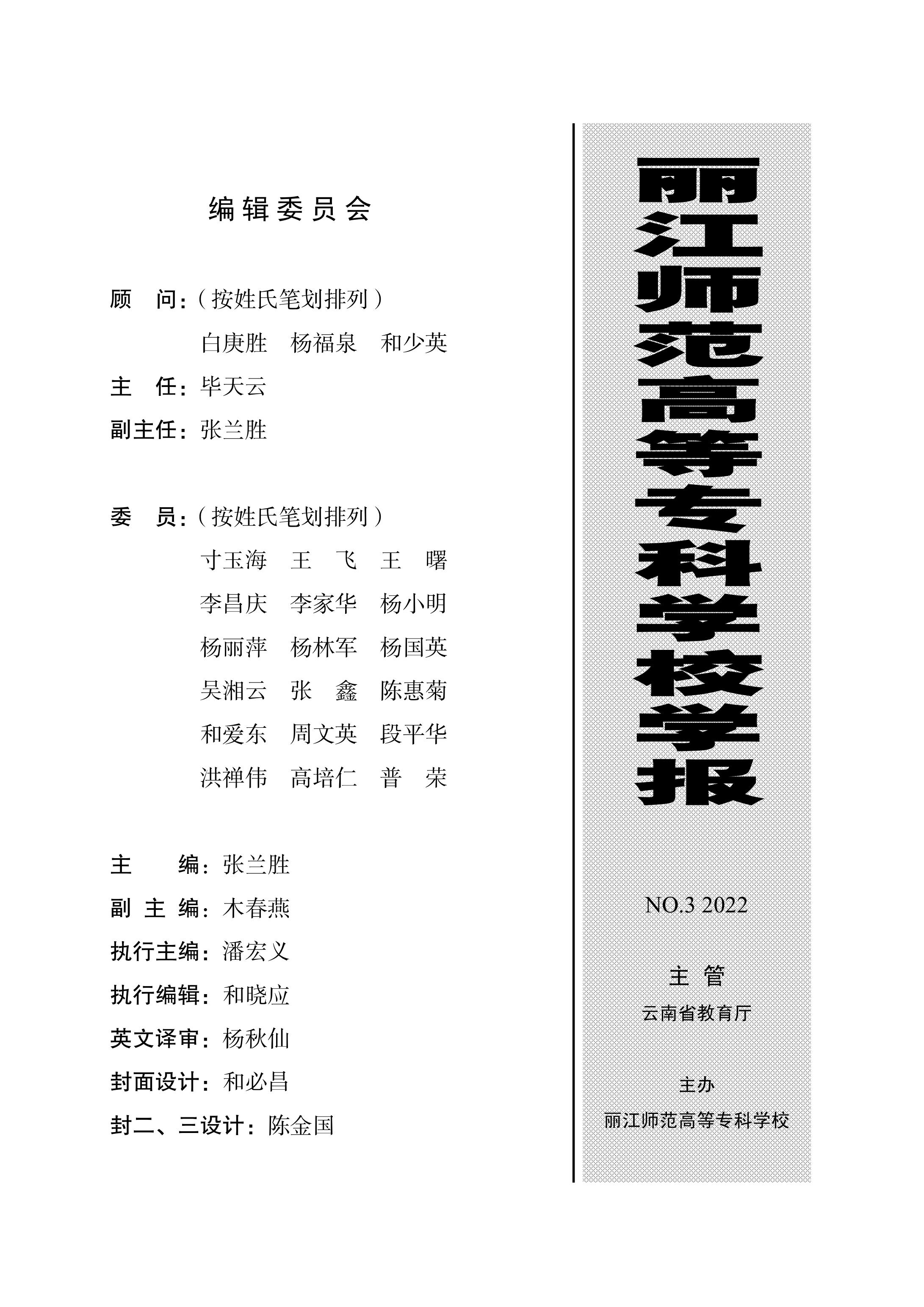 编辑委员会

顾 问：（按姓氏笔划排列）

白庚胜 杨福泉 和少英

主 任：毕天云

副主任：张兰胜

委 员：（按姓氏笔划排列）

寸玉海 王 飞 王 曙

李昌庆 李家华 杨小明

杨丽萍 杨林军 杨国英

吴湘云 张 鑫 陈惠菊

和爱东 周文英 段平华

洪禅伟 高培仁 普 荣

主 编：张兰胜

副主编：木春燕

执行主编：潘宏义

执行编辑：和晓应

英文译审：杨秋仙

封面设计：和必昌

封二、三设计：陈金国

丽江师范高等专科学校学报

NO.3 2022

主管

云南省教育厅

主办

丽江师范高等专科学校